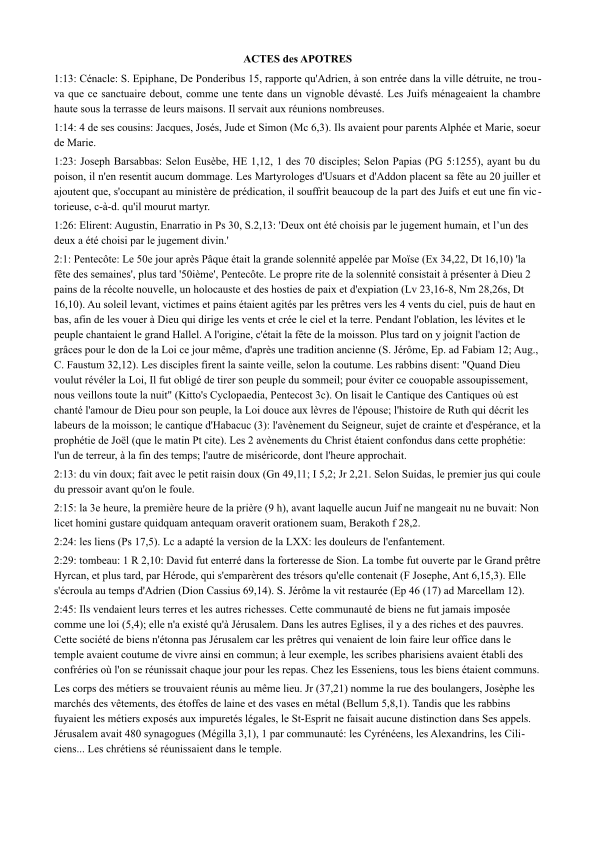 ACTES des APOTRES

1:13: Cénacle: S. Epiphane, De Ponderibus 15, rapporte qu'Adrien, à son entrée dans la ville détruite, ne trouva que ce sanctuaire debout, comme une tente dans un vignoble dévasté. Les Juifs ménageaient la chambre haute sous la terrasse de leurs maisons. Il servait aux réunions nombreuses.

1:14: 4 de ses cousins: Jacques, Josés, Jude et Simon (Mc 6,3). Ils avaient pour parents Alphée et Marie, soeur de Marie.

1:23: Joseph Barsabbas: Selon Eusèbe, HE 1,12, 1 des 70 disciples; Selon Papias (PG 5:1255), ayant bu du poison, il n'en resentit aucum dommage. Les Martyrologes d'Usuars et d'Addon placent sa fête au 20 juiller et ajoutent que, s'occupant au ministère de prédication, il souffrit beaucoup de la part des Juifs et eut une fin victorieuse, c-à-d. qu'il mourut martyr.

1:26: Elirent: Augustin, Enarratio in Ps 30, S.2,13: 'Deux ont été choisis par le jugement humain, et l'un des deux a été choisi par le jugement divin.'

2:1: Pentecôte: Le 50e jour après Pâque était la grande solennité appelée par Moïse (Ex 34,22, Dt 16,10) 'la fête des semaines', plus tard '50ième', Pentecôte. Le propre rite de la solennité consistait à présenter à Dieu 2 pains de la récolte nouvelle, un holocauste et des hosties de paix et d'expiation (Lv 23,16-8, Nm 28,26s, Dt 16,10). Au soleil levant, victimes et pains étaient agités par les prêtres vers les 4 vents du ciel, puis de haut en bas, afin de les vouer à Dieu qui dirige les vents et crée le ciel et la terre. Pendant l'oblation, les lévites et le peuple chantaient le grand Hallel. A l'origine, c'était la fête de la moisson. Plus tard on y joignit l'action de grâces pour le don de la Loi ce jour même, d'après une tradition ancienne (S. Jérôme, Ep. ad Fabiam 12; Aug., C. Faustum 32,12). Les disciples firent la sainte veille, selon la coutume. Les rabbins disent: "Quand Dieu voulut révéler la Loi, Il fut obligé de tirer son peuple du sommeil; pour éviter ce couopable assoupissement, nous veillons toute la nuit" (Kitto's Cyclopaedia, Pentecost 3c). On lisait le Cantique des Cantiques où est chanté l'amour de Dieu pour son peuple, la Loi douce aux lèvres de l'épouse; l'histoire de Ruth qui décrit les labeurs de la moisson; le cantique d'Habacuc (3): l'avènement du Seigneur, sujet de crainte et d'espérance, et la prophétie de Joël (que le matin Pt cite). Les 2 avènements du Christ étaient confondus dans cette prophétie: l'un de terreur, à la fin des temps; l'autre de miséricorde, dont l'heure approchait.

2:13: du vin doux; fait avec le petit raisin doux (Gn 49,11; I 5,2; Jr 2,21. Selon Suidas, le premier jus qui coule du pressoir avant qu'on le foule.

2:15: la 3e heure, la première heure de la prière (9 h), avant laquelle aucun Juif ne mangeait nu ne buvait: Non licet homini gustare quidquam antequam oraverit orationem suam, Berakoth f 28,2.

2:24: les liens (Ps 17,5). Lc a adapté la version de la LXX: les douleurs de l'enfantement.

2:29: tombeau: 1 R 2,10: David fut enterré dans la forteresse de Sion. La tombe fut ouverte par le Grand prêtre Hyrcan, et plus tard, par Hérode, qui s'emparèrent des trésors qu'elle contenait (F Josephe, Ant 6,15,3). Elle s'écroula au temps d'Adrien (Dion Cassius 69,14). S. Jérôme la vit restaurée (Ep 46 (17) ad Marcellam 12).

2:45: Ils vendaient leurs terres et les autres richesses. Cette communauté de biens ne fut jamais imposée comme une loi (5,4); elle n'a existé qu'à Jérusalem. Dans les autres Eglises, il y a des riches et des pauvres. Cette société de biens n'étonna pas Jérusalem car les prêtres qui venaient de loin faire leur office dans le temple avaient coutume de vivre ainsi en commun; à leur exemple, les scribes pharisiens avaient établi des confréries où l'on se réunissait chaque jour pour les repas. Chez les Esseniens, tous les biens étaient communs.

Les corps des métiers se trouvaient réunis au même lieu. Jr (37,21) nomme la rue des boulangers, Josèphe les marchés des vêtements, des étoffes de laine et des vases en métal (Bellum 5,8,1). Tandis que les rabbins fuyaient les métiers exposés aux impuretés légales, le St-Esprit ne faisait aucune distinction dans Ses appels. Jérusalem avait 480 synagogues (Mégilla 3,1), 1 par communauté: les Cyrénéens, les Alexandrins, les Ciliciens... Les chrétiens sé réunissaient dans le temple.